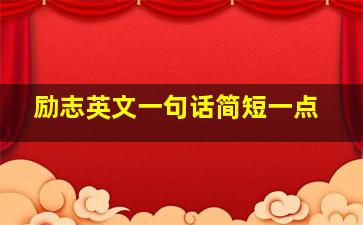 励志英文一句话简短一点